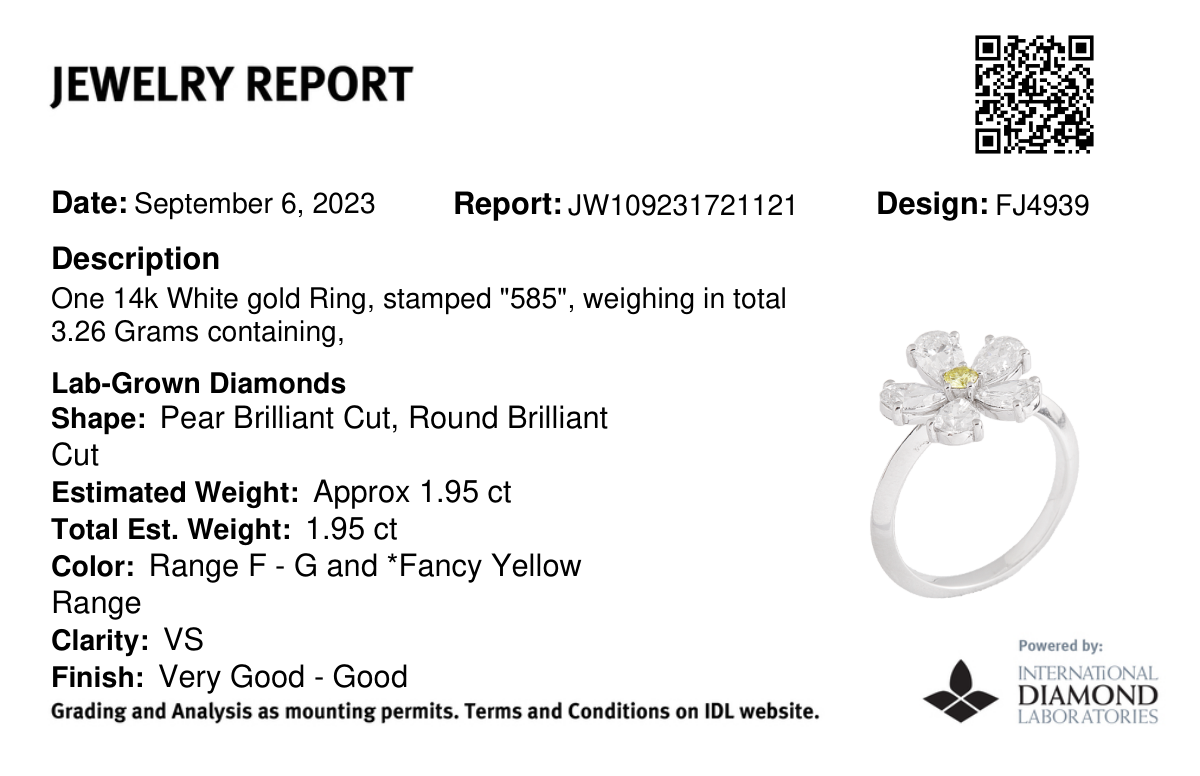 JEWELRY REPORT

Date: September 6, 2023 Report: JW109231721121 Design: FJ4939

Description

One 14k White gold Ring, stamped "585", weighing in total 3.26 Grams containing,

Lab-Grown Diamonds
Shape: Pear Brilliant Cut, Round Brilliant Cut
Estimated Weight: Approx 1.95 ct
Total Est. Weight: 1.95 ct
Color: Range F - G and *Fancy Yellow Range
Clarity: VS
Finish: Very Good - Good

Grading and Analysis as mounting permits. Terms and Conditions on IDL website.

Powered by:
INTERNATIONAL
DIAMOND
LABORATORIES